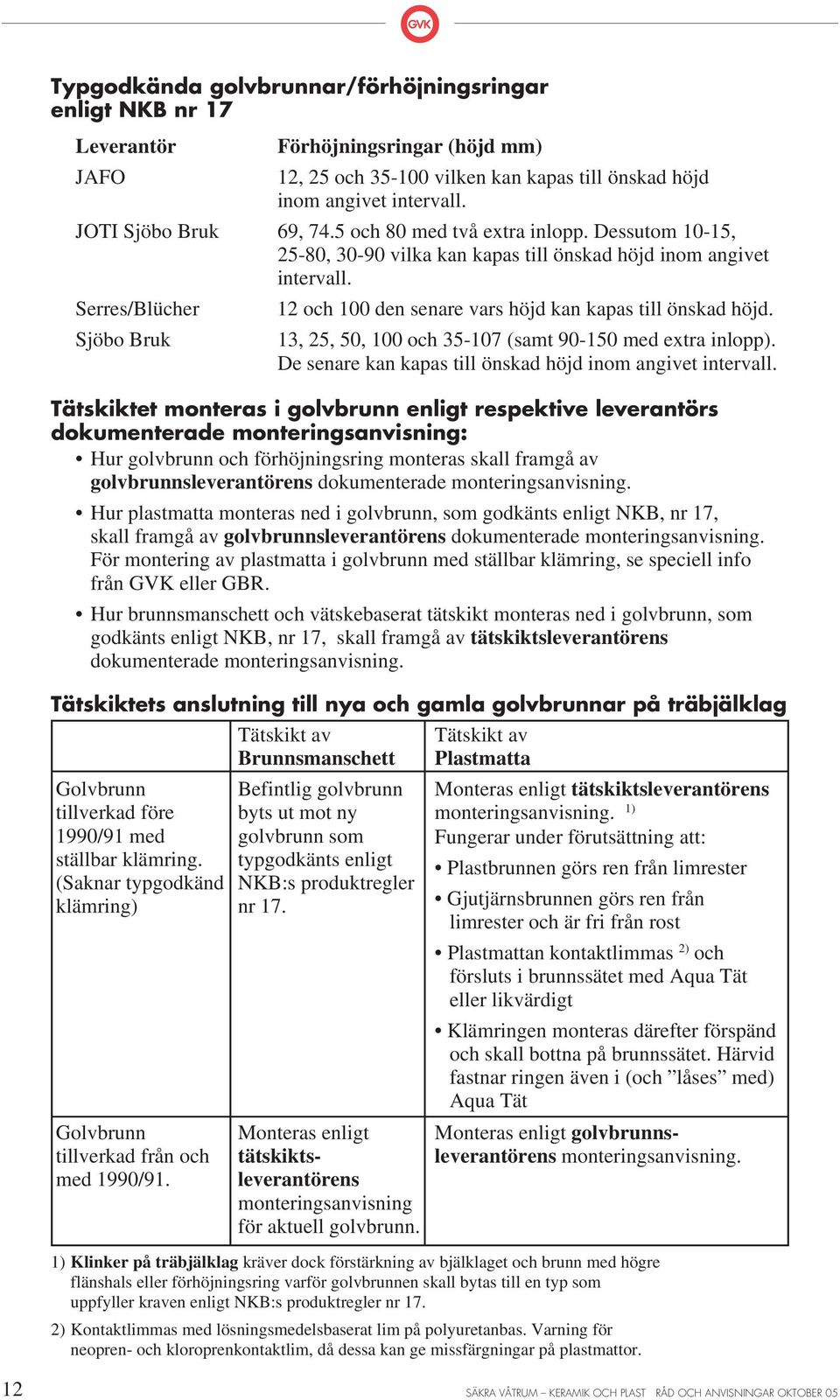 GVK

Typgodkända golvbrunnar/förhöjningsringar enligt NKB nr 17

| Leverantör | Förhöjningsringar (höjd mm) |
|---|---|
| JAFO | 12, 25 och 35-100 vilken kan kapas till önskad höjd inom angivet intervall. |
| JOTI Sjöbo Bruk | 69, 74.5 och 80 med två extra inlopp. Dessutom 10-15, 25-80, 30-90 vilka kan kapas till önskad höjd inom angivet intervall. |
| Serres/Blücher | 12 och 100 den senare vars höjd kan kapas till önskad höjd. |
| Sjöbo Bruk | 13, 25, 50, 100 och 35-107 (samt 90-150 med extra inlopp). De senare kan kapas till önskad höjd inom angivet intervall. |

Tätskiktet monteras i golvbrunn enligt respektive leverantörs dokumenterade monteringsanvisning:

• Hur golvbrunn och förhöjningsring monteras skall framgå av golvbrunnsleverantörens dokumenterade monteringsanvisning.

• Hur plastmatta monteras ned i golvbrunn, som godkänts enligt NKB, nr 17, skall framgå av golvbrunnsleverantörens dokumenterade monteringsanvisning. För montering av plastmatta i golvbrunn med ställbar klämring, se speciell info från GVK eller GBR.

• Hur brunnsmanschett och vätskebaserat tätskikt monteras ned i golvbrunn, som godkänts enligt NKB, nr 17, skall framgå av tätskiktsleverantörens dokumenterade monteringsanvisning.

Tätskiktets anslutning till nya och gamla golvbrunnar på träbjälklag

| | Tätskikt av Brunnsmanschett | Tätskikt av Plastmatta |
|---|---|---|
| Golvbrunn tillverkad före 1990/91 med ställbar klämring. (Saknar typgodkänd klämring) | Befintlig golvbrunn byts ut mot ny golvbrunn som typgodkänts enligt NKB:s produktregler nr 17. | Monteras enligt tätskiktsleverantörens monteringsanvisning. $^{1)}$ Fungerar under förutsättning att: • Plastbrunnen görs ren från limrester • Gjutjärnsbrunnen görs ren från limrester och är fri från rost • Plastmattan kontaktlimmas $^{2)}$ och försluts i brunnssätet med Aqua Tät eller likvärdigt • Klämringen monteras därefter förspänd och skall bottna på brunnssätet. Härvid fastnar ringen även i (och ”låses” med) Aqua Tät |
| Golvbrunn tillverkad från och med 1990/91. | Monteras enligt tätskiktsleverantörens monteringsanvisning för aktuell golvbrunn. | Monteras enligt golvbrunnsleverantörens monteringsanvisning. |

1) Klinker på träbjälklag kräver dock förstärkning av bjälklaget och brunn med högre flänshals eller förhöjningsring varför golvbrunnen skall bytas till en typ som uppfyller kraven enligt NKB:s produktregler nr 17.

2) Kontaktlimmas med lösningsmedelsbaserat lim på polyuretanbas. Varning för neopren- och kloroprenkontaktlim, då dessa kan ge missfärgningar på plastmattor.

12 SÄKRA VÅTRUM – KERAMIK OCH PLAST RÅD OCH ANVISNINGAR OKTOBER 05